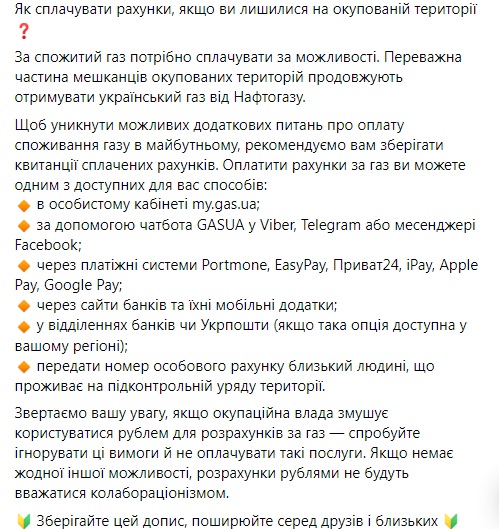 Як сплачувати рахунки, якщо ви лишилися на окупованій території ❓

За спожитий газ потрібно сплачувати за можливості. Переважна частина мешканців окупованих територій продовжують отримувати український газ від Нафтогазу.

Щоб уникнути можливих додаткових питань про оплату споживання газу в майбутньому, рекомендуємо вам зберігати квитанції сплачених рахунків. Оплатити рахунки за газ ви можете одним з доступних для вас способів:
🔸 в особистому кабінеті my.gas.ua;
🔸 за допомогою чатбота GASUA у Viber, Telegram або месенджері Facebook;
🔸 через платіжні системи Portmone, EasyPay, Приват24, iPay, Apple Pay, Google Pay;
🔸 через сайти банків та їхні мобільні додатки;
🔸 у відділеннях банків чи Укрпошти (якщо така опція доступна у вашому регіоні);
🔸 передати номер особового рахунку близький людині, що проживає на підконтрольній уряду території.

Звертаємо вашу увагу, якщо окупаційна влада змушує користуватися рублем для розрахунків за газ — спробуйте ігнорувати ці вимоги й не оплачувати такі послуги. Якщо немає жодної іншої можливості, розрахунки рублями не будуть вважатися колабораціонізмом.

🔰 Зберігайте цей допис, поширюйте серед друзів і близьких 🔰